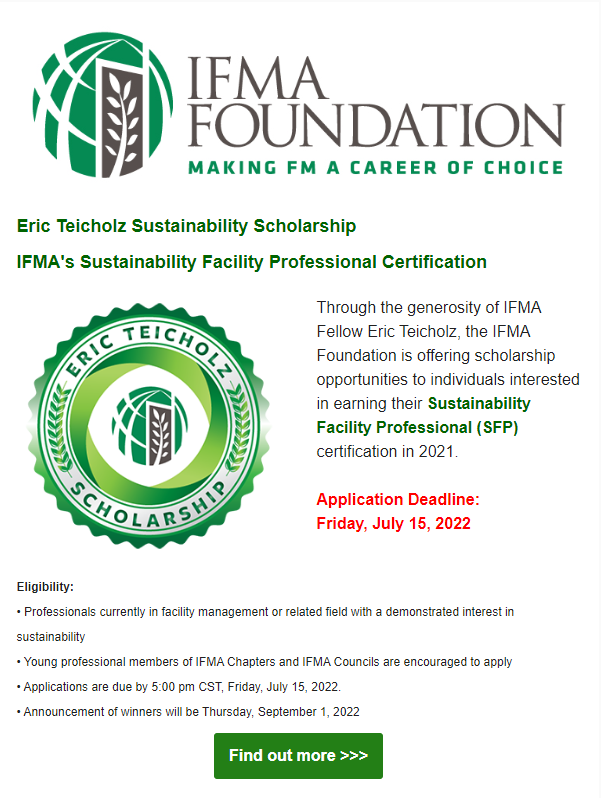 IFMA FOUNDATION
MAKING FM A CAREER OF CHOICE

Eric Teicholz Sustainability Scholarship

IFMA's Sustainability Facility Professional Certification

ERIC TEICHOLZ
SCHOLARSHIP

Through the generosity of IFMA Fellow Eric Teicholz, the IFMA Foundation is offering scholarship opportunities to individuals interested in earning their Sustainability Facility Professional (SFP) certification in 2021.

Application Deadline:
Friday, July 15, 2022

Eligibility:

• Professionals currently in facility management or related field with a demonstrated interest in sustainability

• Young professional members of IFMA Chapters and IFMA Councils are encouraged to apply

• Applications are due by 5:00 pm CST, Friday, July 15, 2022.

• Announcement of winners will be Thursday, September 1, 2022

Find out more >>>